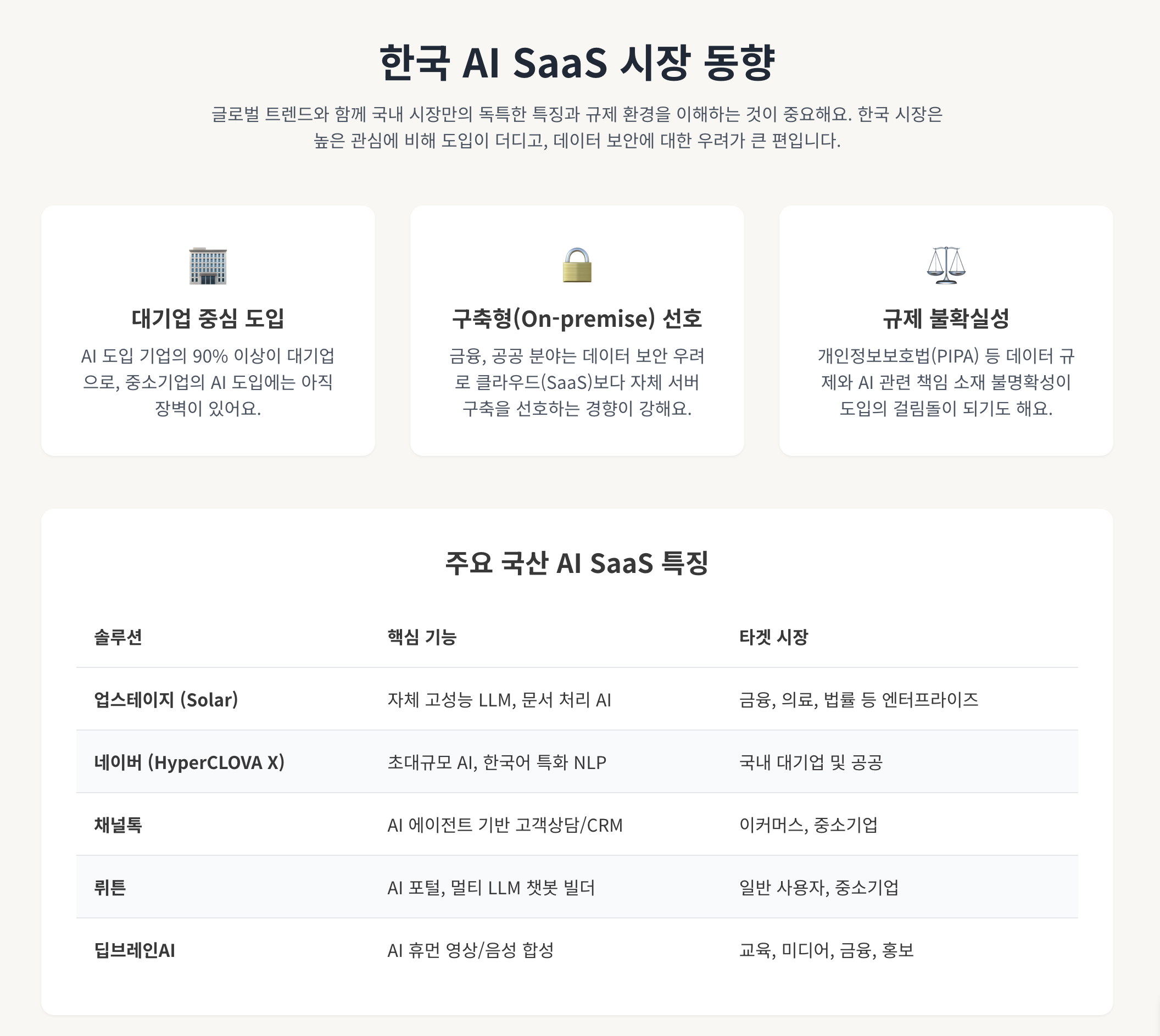 한국 AI SaaS 시장 동향

글로벌 트렌드와 함께 국내 시장만의 독특한 특징과 규제 환경을 이해하는 것이 중요해요. 한국 시장은 높은 관심에 비해 도입이 더디고, 데이터 보안에 대한 우려가 큰 편입니다.

대기업 중심 도입

AI 도입 기업의 90% 이상이 대기업으로, 중소기업의 AI 도입에는 아직 장벽이 있어요.

구축형(On-premise) 선호

금융, 공공 분야는 데이터 보안 우려로 클라우드(SaaS)보다 자체 서버 구축을 선호하는 경향이 강해요.

규제 불확실성

개인정보보호법(PIPA) 등 데이터 규제와 AI 관련 책임 소재 불명확성이 도입의 걸림돌이 되기도 해요.

주요 국산 AI SaaS 특징

| 솔루션 | 핵심 기능 | 타겟 시장 |
|---|---|---|
| 업스테이지 (Solar) | 자체 고성능 LLM, 문서 처리 AI | 금융, 의료, 법률 등 엔터프라이즈 |
| 네이버 (HyperCLOVA X) | 초대규모 AI, 한국어 특화 NLP | 국내 대기업 및 공공 |
| 채널톡 | AI 에이전트 기반 고객상담/CRM | 이커머스, 중소기업 |
| 뤼튼 | AI 포털, 멀티 LLM 챗봇 빌더 | 일반 사용자, 중소기업 |
| 딥브레인AI | AI 휴먼 영상/음성 합성 | 교육, 미디어, 금융, 홍보 |